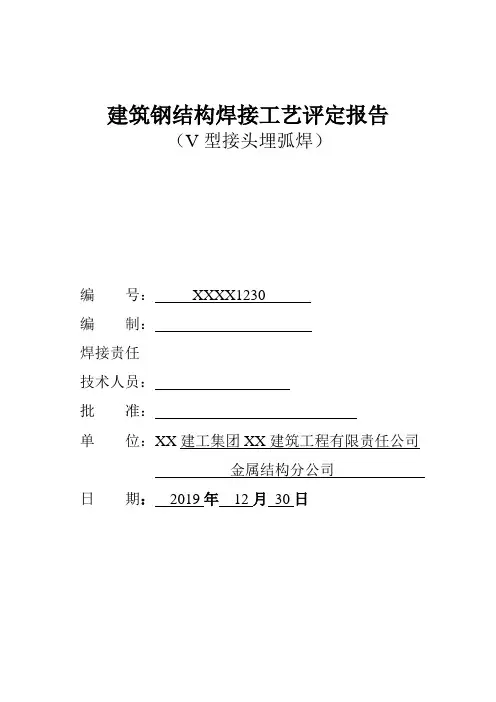 建筑钢结构焊接工艺评定报告
（V 型接头埋弧焊）

编　　号：XXXX1230

编　　制：

焊接责任

技术人员：

批　　准：

单　　位：XX 建工集团 XX 建筑工程有限责任公司
金属结构分公司

日　　期：2019 年 12 月 30 日